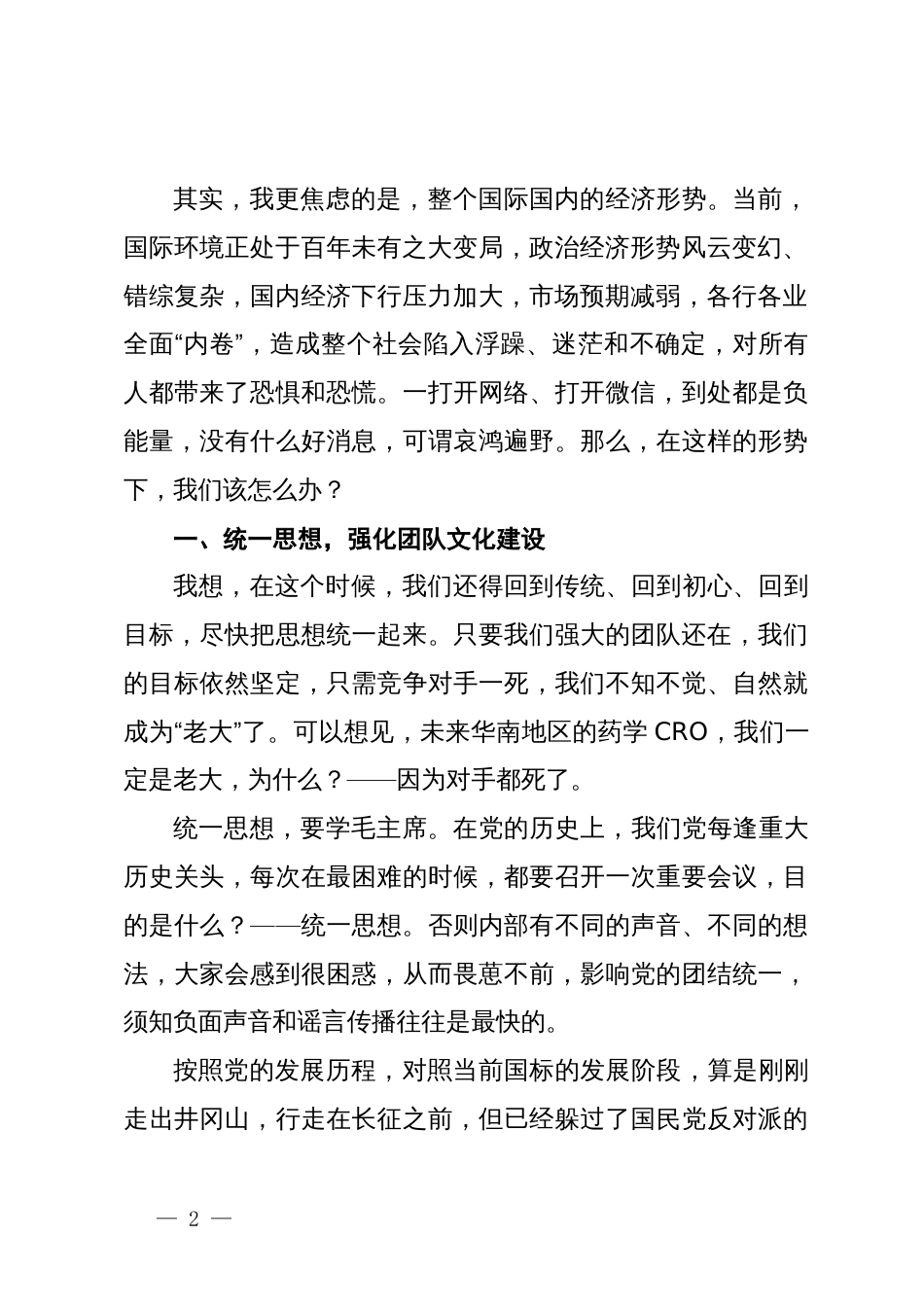 其实，我更焦虑的是，整个国际国内的经济形势。当前，国际环境正处于百年未有之大变局，政治经济形势风云变幻、错综复杂，国内经济下行压力加大，市场预期减弱，各行各业全面“内卷”，造成整个社会陷入浮躁、迷茫和不确定，对所有人都带来了恐惧和恐慌。一打开网络、打开微信，到处都是负能量，没有什么好消息，可谓哀鸿遍野。那么，在这样的形势下，我们该怎么办？

一、统一思想，强化团队文化建设

我想，在这个时候，我们还得回到传统、回到初心、回到目标，尽快把思想统一起来。只要我们强大的团队还在，我们的目标依然坚定，只需竞争对手一死，我们不知不觉、自然就成为“老大”了。可以想见，未来华南地区的药学 CRO，我们一定是老大，为什么？——因为对手都死了。

统一思想，要学毛主席。在党的历史上，我们党每逢重大历史关头，每次在最困难的时候，都要召开一次重要会议，目的是什么？——统一思想。否则内部有不同的声音、不同的想法，大家会感到很困惑，从而畏葸不前，影响党的团结统一，须知负面声音和谣言传播往往是最快的。

按照党的发展历程，对照当前国标的发展阶段，算是刚刚走出井冈山，行走在长征之前，但已经躲过了国民党反对派的

— 2 —